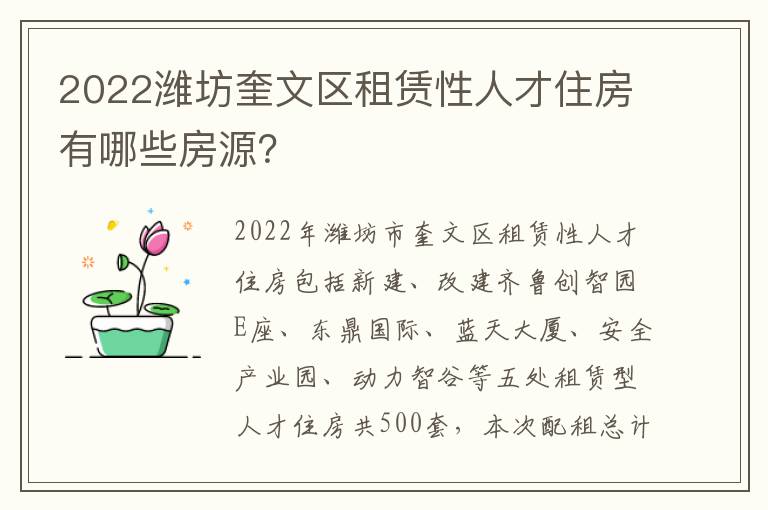 2022潍坊奎文区租赁性人才住房有哪些房源？

2022年潍坊市奎文区租赁性人才住房包括新建、改建齐鲁创智园E座、东鼎国际、蓝天大厦、安全产业园、动力智谷等五处租赁型人才住房共500套，本次配租总计